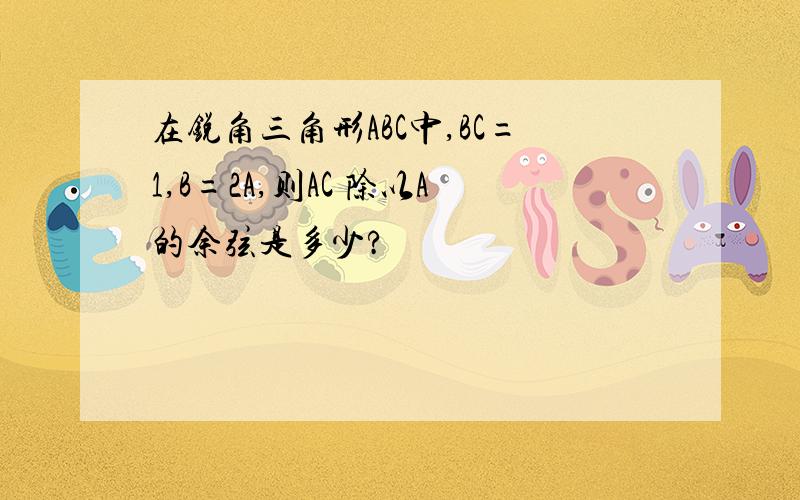 在锐角三角形ABC中,BC=1,B=2A,则AC 除以A的余弦是多少?